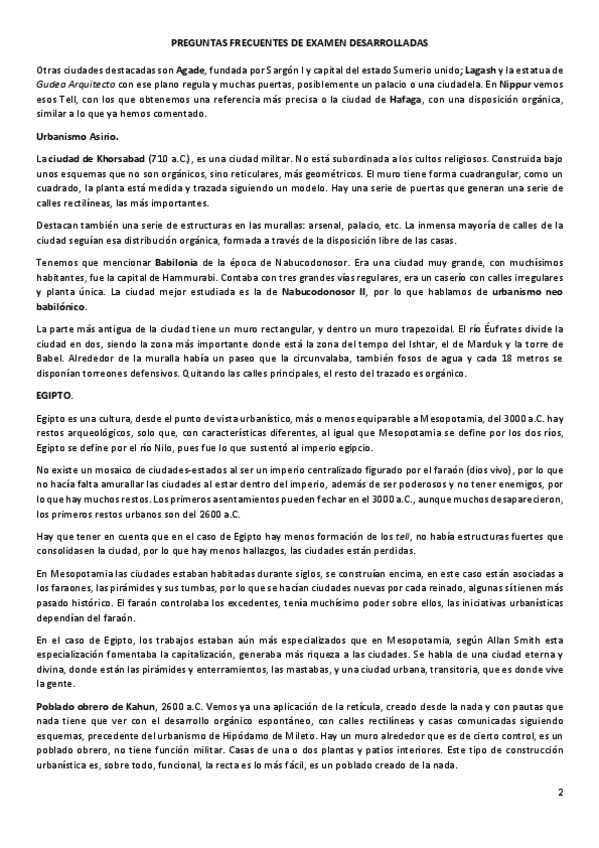 PREGUNTAS FRECUENTES DE EXAMEN DESARROLLADAS

Otras ciudades destacadas son Agade, fundada por Sargón I y capital del estado Sumerio unido; Lagash y la estatua de Gudea Arquitecto con ese plano regula y muchas puertas, posiblemente un palacio o una ciudadela. En Nippur vemos esos Tell, con los que obtenemos una referencia más precisa o la ciudad de Hafaga, con una disposición orgánica, similar a lo que ya hemos comentado.

Urbanismo Asirio.

La ciudad de Khorsabad (710 a.C.), es una ciudad militar. No está subordinada a los cultos religiosos. Construida bajo unos esquemas que no son orgánicos, sino reticulares, más geométricos. El muro tiene forma cuadrangular, como un cuadrado, la planta está medida y trazada siguiendo un modelo. Hay una serie de puertas que generan una serie de calles rectilíneas, las más importantes.

Destacan también una serie de estructuras en las murallas: arsenal, palacio, etc. La inmensa mayoría de calles de la ciudad seguían esa distribución orgánica, formada a través de la disposición libre de las casas.

Tenemos que mencionar Babilonia de la época de Nabucodonosor. Era una ciudad muy grande, con muchísimos habitantes, fue la capital de Hammurabi. Contaba con tres grandes vías regulares, era un caserío con calles irregulares y planta única. La ciudad mejor estudiada es la de Nabucodonosor II, por lo que hablamos de urbanismo neo babilónico.

La parte más antigua de la ciudad tiene un muro rectangular, y dentro un muro trapezoidal. El río Éufrates divide la ciudad en dos, siendo la zona más importante donde está la zona del tempo del Ishtar, el de Marduk y la torre de Babel. Alrededor de la muralla había un paseo que la circunvalaba, también fosos de agua y cada 18 metros se disponían torreones defensivos. Quitando las calles principales, el resto del trazado es orgánico.

EGIPTO.

Egipto es una cultura, desde el punto de vista urbanístico, más o menos equiparable a Mesopotamia, del 3000 a.C. hay restos arqueológicos, solo que, con características diferentes, al igual que Mesopotamia se define por los dos ríos, Egipto se define por el río Nilo, pues fue lo que sustentó al imperio egipcio.

No existe un mosaico de ciudades-estados al ser un imperio centralizado figurado por el faraón (dios vivo), por lo que no hacía falta amurallar las ciudades al estar dentro del imperio, además de ser poderosos y no tener enemigos, por lo que hay muchos restos. Los primeros asentamientos pueden fechar en el 3000 a.C., aunque muchos desaparecieron, los primeros restos urbanos son del 2600 a.C.

Hay que tener en cuenta que en el caso de Egipto hay menos formación de los tell, no había estructuras fuertes que consolidasen la ciudad, por lo que hay menos hallazgos, las ciudades están perdidas.

En Mesopotamia las ciudades estaban habitadas durante siglos, se construían encima, en este caso están asociadas a los faraones, las pirámides y sus tumbas, por lo que se hacían ciudades nuevas por cada reinado, algunas sí tienen más pasado histórico. El faraón controlaba los excedentes, tenía muchísimo poder sobre ellos, las iniciativas urbanísticas dependían del faraón.

En el caso de Egipto, los trabajos estaban aún más especializados que en Mesopotamia, según Allan Smith esta especialización fomentaba la capitalización, generaba más riqueza a las ciudades. Se habla de una ciudad eterna y divina, donde están las pirámides y enterramientos, las mastabas, y una ciudad urbana, transitoria, que es donde vive la gente.

Poblado obrero de Kahun, 2600 a.C. Vemos ya una aplicación de la retícula, creado desde la nada y con pautas que nada tiene que ver con el desarrollo orgánico espontáneo, con calles rectilíneas y casas comunicadas siguiendo esquemas, precedente del urbanismo de Hipódamo de Mileto. Hay un muro alrededor que es de cierto control, es un poblado obrero, no tiene función militar. Casas de una o dos plantas y patios interiores. Este tipo de construcción urbanística es, sobre todo, funcional, la recta es lo más fácil, es un poblado creado de la nada.

2